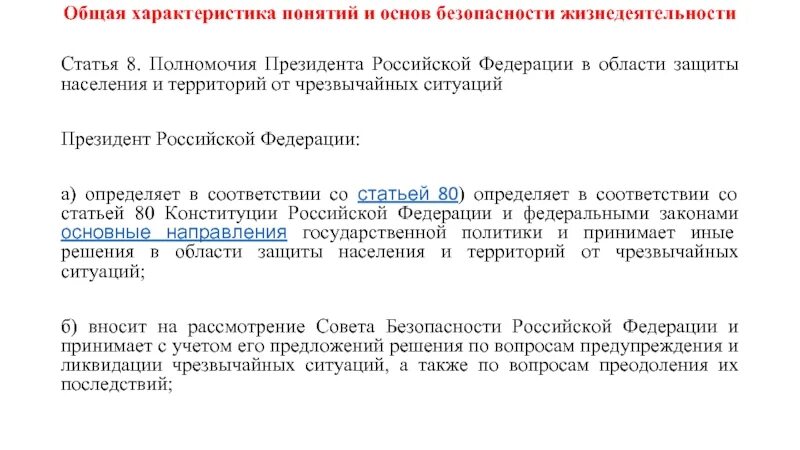 Общая характеристика понятий и основ безопасности жизнедеятельности

Статья 8. Полномочия Президента Российской Федерации в области защиты населения и территорий от чрезвычайных ситуаций

Президент Российской Федерации:

а) определяет в соответствии со статьей 80) определяет в соответствии со статьей 80 Конституции Российской Федерации и федеральными законами основные направления государственной политики и принимает иные решения в области защиты населения и территорий от чрезвычайных ситуаций;

б) вносит на рассмотрение Совета Безопасности Российской Федерации и принимает с учетом его предложений решения по вопросам предупреждения и ликвидации чрезвычайных ситуаций, а также по вопросам преодоления их последствий;